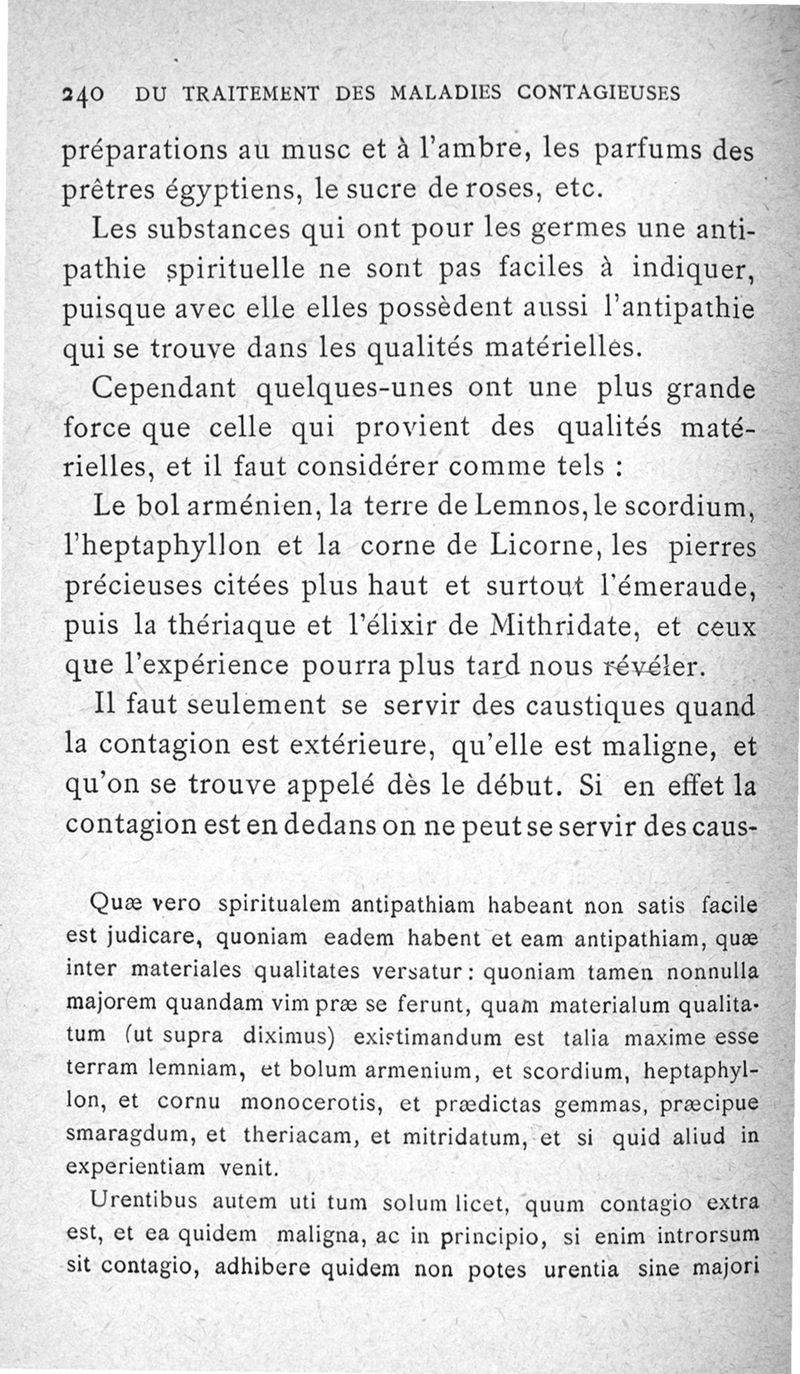 240 DU TRAITEMENT DES MALADIES CONTAGIEUSES

préparations au musc et à l'ambre, les parfums des prêtres égyptiens, le sucre de roses, etc.

Les substances qui ont pour les germes une antipathie spirituelle ne sont pas faciles à indiquer, puisque avec elle elles possèdent aussi l'antipathie qui se trouve dans les qualités matérielles.

Cependant quelques-unes ont une plus grande force que celle qui provient des qualités matérielles, et il faut considérer comme tels :

Le bol arménien, la terre de Lemnos, le scordium, l'heptaphyllon et la corne de Licorne, les pierres précieuses citées plus haut et surtout l'émeraude, puis la thériaque et l'élixir de Mithridate, et ceux que l'expérience pourra plus tard nous révéler.

Il faut seulement se servir des caustiques quand la contagion est extérieure, qu'elle est maligne, et qu'on se trouve appelé dès le début. Si en effet la contagion est en dedans on ne peut se servir des caus-

Quæ vero spiritualem antipathiam habeant non satis facile est judicare, quoniam eadem habent et eam antipathiam, quæ inter materiales qualitates versatur : quoniam tamen nonnulla majorem quandam vim præ se ferunt, quam materialum qualitatum (ut supra diximus) existimandum est talia maxime esse terram lemniam, et bolum armenium, et scordium, heptaphyllon, et cornu monocerotis, et prædictas gemmas, præcipue smaragdum, et theriacam, et mitridatum, et si quid aliud in experientiam venit.

Urentibus autem uti tum solum licet, quum contagio extra est, et ea quidem maligna, ac in principio, si enim introrsum sit contagio, adhibere quidem non potes urentia sine majori